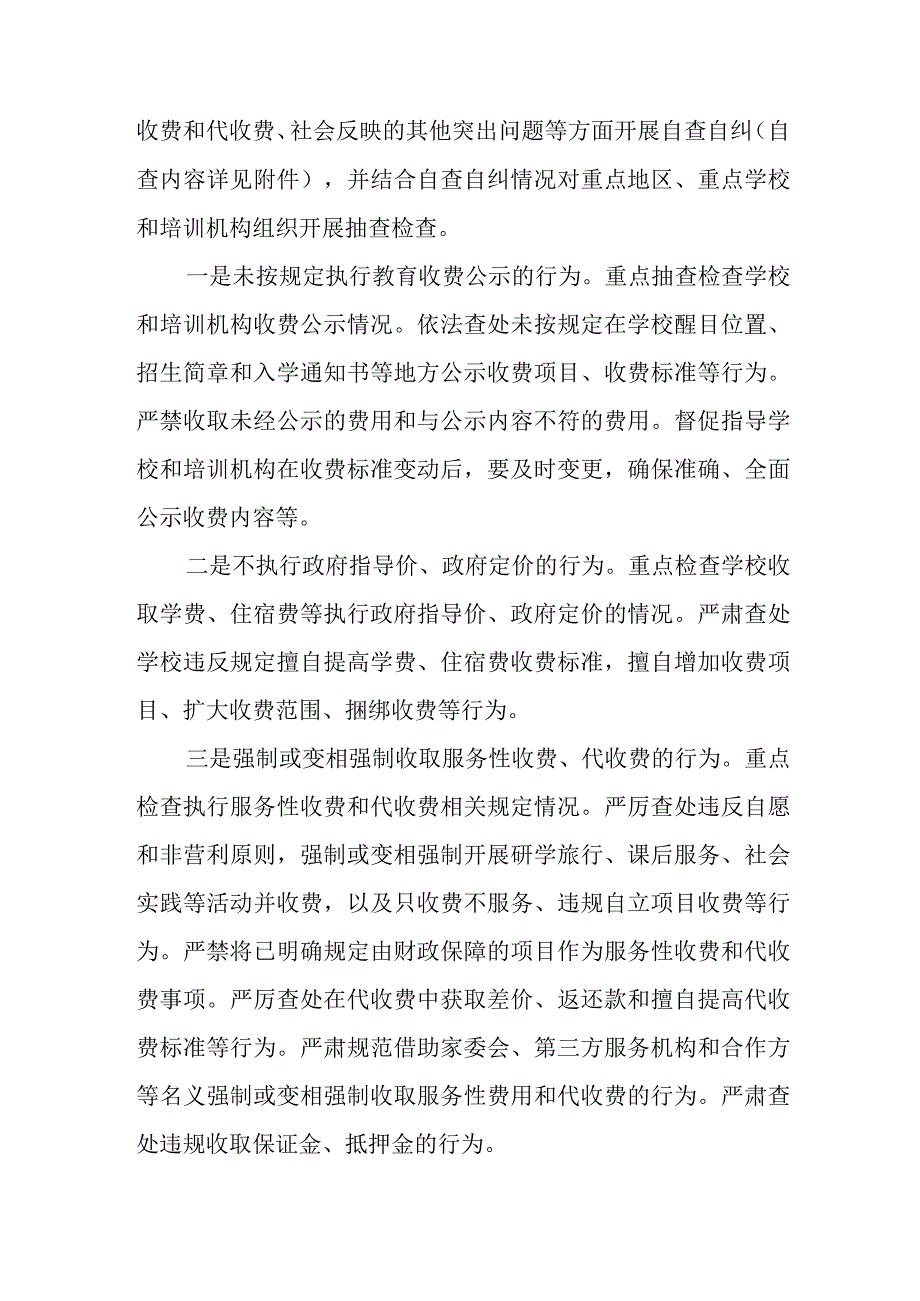 收费和代收费、社会反映的其他突出问题等方面开展自查自纠（自查内容详见附件），并结合自查自纠情况对重点地区、重点学校和培训机构组织开展抽查检查。

一是未按规定执行教育收费公示的行为。重点抽查检查学校和培训机构收费公示情况。依法查处未按规定在学校醒目位置、招生简章和入学通知书等地方公示收费项目、收费标准等行为。严禁收取未经公示的费用和与公示内容不符的费用。督促指导学校和培训机构在收费标准变动后，要及时变更，确保准确、全面公示收费内容等。

二是不执行政府指导价、政府定价的行为。重点检查学校收取学费、住宿费等执行政府指导价、政府定价的情况。严肃查处学校违反规定擅自提高学费、住宿费收费标准，擅自增加收费项目、扩大收费范围、捆绑收费等行为。

三是强制或变相强制收取服务性收费、代收费的行为。重点检查执行服务性收费和代收费相关规定情况。严厉查处违反自愿和非营利原则，强制或变相强制开展研学旅行、课后服务、社会实践等活动并收费，以及只收费不服务、违规自立项目收费等行为。严禁将已明确规定由财政保障的项目作为服务性收费和代收费事项。严厉查处在代收费中获取差价、返还款和擅自提高代收费标准等行为。严肃规范借助家委会、第三方服务机构和合作方等名义强制或变相强制收取服务性费用和代收费的行为。严肃查处违规收取保证金、抵押金的行为。